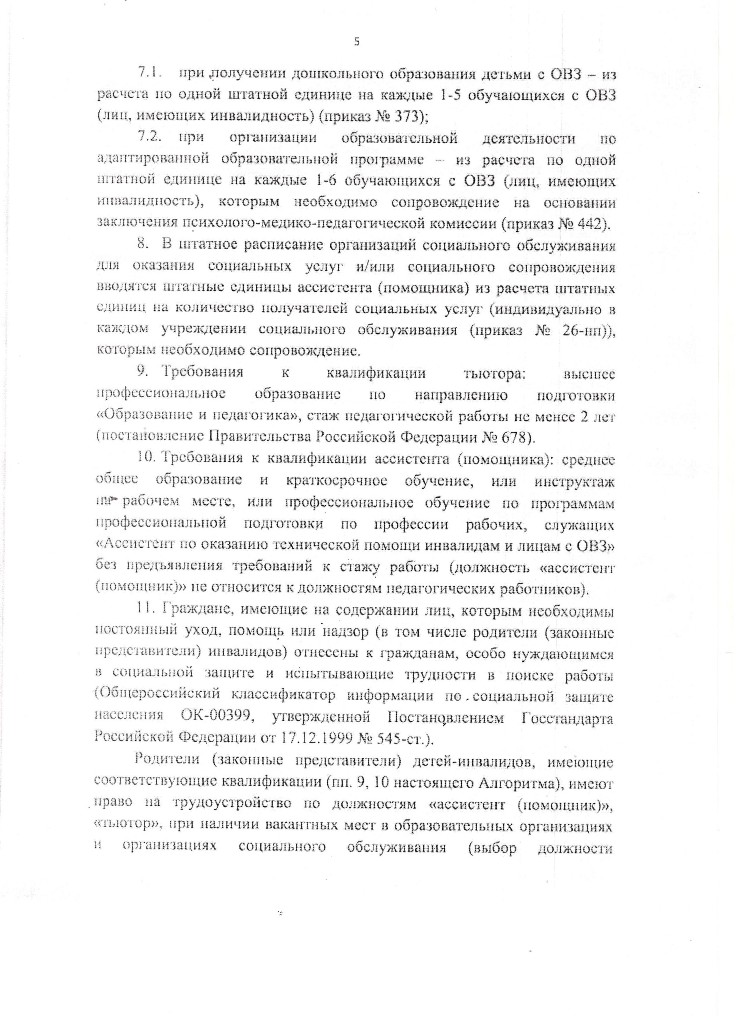 5

7.1. при получении дошкольного образования детьми с ОВЗ – из расчета по одной штатной единице на каждые 1-5 обучающихся с ОВЗ (лиц, имеющих инвалидность) (приказ № 373);

7.2. при организации образовательной деятельности по адаптированной образовательной программе – из расчета по одной штатной единице на каждые 1-6 обучающихся с ОВЗ (лиц, имеющих инвалидность), которым необходимо сопровождение на основании заключения психолого-медико-педагогической комиссии (приказ № 442).

8. В штатное расписание организаций социального обслуживания для оказания социальных услуг и/или социального сопровождения вводятся штатные единицы ассистента (помощника) из расчета штатных единиц на количество получателей социальных услуг (индивидуально в каждом учреждении социального обслуживания (приказ № 26-нп)), которым необходимо сопровождение.

9. Требования к квалификации тьютора: высшее профессиональное образование по направлению подготовки «Образование и педагогика», стаж педагогической работы не менее 2 лет (постановление Правительства Российской Федерации № 678).

10. Требования к квалификации ассистента (помощника): среднее общее образование и краткосрочное обучение, или инструктаж на рабочем месте, или профессиональное обучение по программам профессиональной подготовки по профессии рабочих, служащих «Ассистент по оказанию технической помощи инвалидам и лицам с ОВЗ» без предъявления требований к стажу работы (должность «ассистент (помощник)» не относится к должностям педагогических работников).

11. Граждане, имеющие на содержании лиц, которым необходимы постоянный уход, помощь или надзор (в том числе родители (законные представители) инвалидов) отнесены к гражданам, особо нуждающимся в социальной защите и испытывающие трудности в поиске работы (Общероссийский классификатор информации по социальной защите населения ОК-00399, утвержденной Постановлением Госстандарта Российской Федерации от 17.12.1999 № 545-ст.).

Родители (законные представители) детей-инвалидов, имеющие соответствующие квалификации (пп. 9, 10 настоящего Алгоритма), имеют право на трудоустройство по должностям «ассистент (помощник)», «тьютор», при наличии вакантных мест в образовательных организациях и организациях социального обслуживания (выбор должности